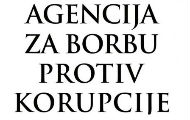 AGENCIJA
ZA BORBU
PROTIV
KORUPCIJE